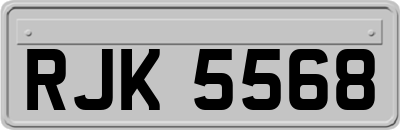 RJK 5568